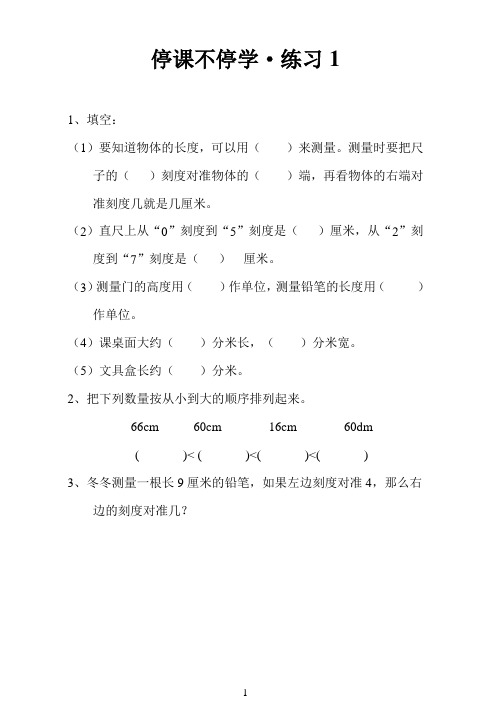 停课不停学·练习 1

1、填空：

（1）要知道物体的长度，可以用（　　）来测量。测量时要把尺子的（　）刻度对准物体的（　　）端，再看物体的右端对准刻度几就是几厘米。

（2）直尺上从“0”刻度到“5”刻度是（　　）厘米，从“2”刻度到“7”刻度是（　　）　厘米。

（3）测量门的高度用（　　）作单位，测量铅笔的长度用（　　　）作单位。

（4）课桌面大约（　　）分米长，（　　）分米宽。

（5）文具盒长约（　　）分米。

2、把下列数量按从小到大的顺序排列起来。

66cm　　60cm　　16cm　　60dm

(　　　)< (　　　)<(　　　)<(　　　)

3、冬冬测量一根长 9 厘米的铅笔，如果左边刻度对准 4，那么右边的刻度对准几？

1